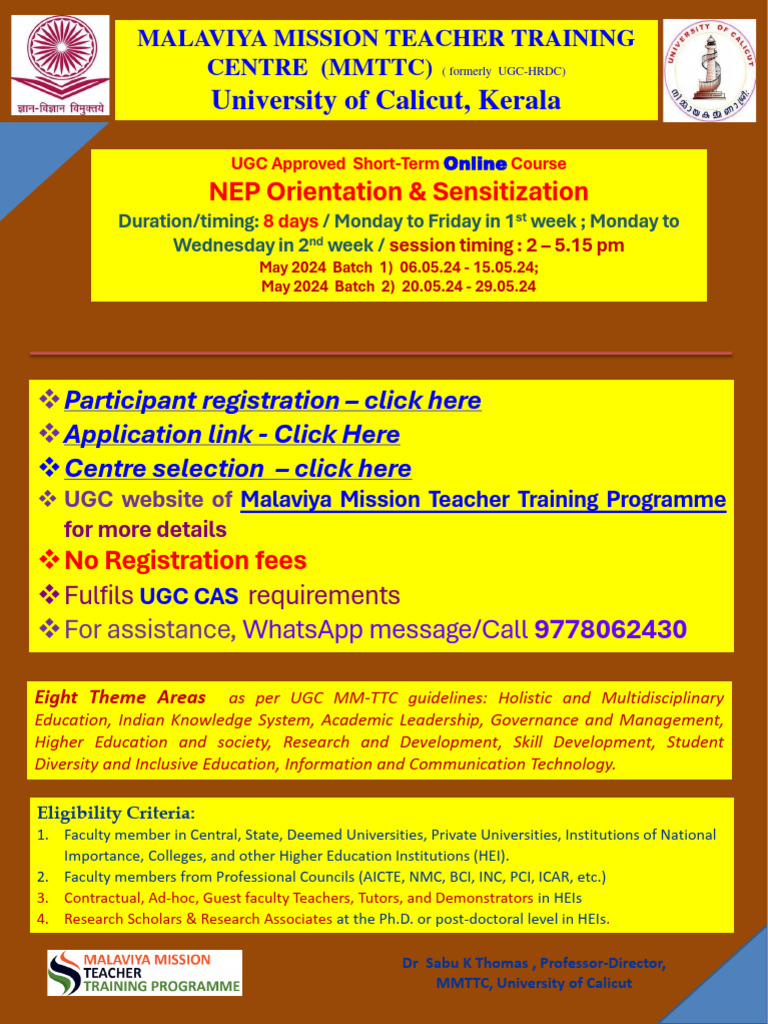 ज्ञान-विज्ञान विमुक्तये

MALAVIYA MISSION TEACHER TRAINING CENTRE (MMTTC) ( formerly UGC-HRDC)

University of Calicut, Kerala

UNIVERSITY OF CALICUT

UGC Approved Short-Term Online Course

NEP Orientation & Sensitization

Duration/timing: 8 days / Monday to Friday in 1$^{st}$ week ; Monday to Wednesday in 2$^{nd}$ week / session timing : 2 – 5.15 pm

May 2024 Batch 1) 06.05.24 - 15.05.24;
May 2024 Batch 2) 20.05.24 - 29.05.24

❖ Participant registration – click here
❖ Application link - Click Here
❖ Centre selection – click here
❖ UGC website of Malaviya Mission Teacher Training Programme for more details
❖ No Registration fees
❖ Fulfils UGC CAS requirements
❖ For assistance, WhatsApp message/Call 9778062430

Eight Theme Areas as per UGC MM-TTC guidelines: Holistic and Multidisciplinary Education, Indian Knowledge System, Academic Leadership, Governance and Management, Higher Education and society, Research and Development, Skill Development, Student Diversity and Inclusive Education, Information and Communication Technology.

Eligibility Criteria:
1. Faculty member in Central, State, Deemed Universities, Private Universities, Institutions of National Importance, Colleges, and other Higher Education Institutions (HEI).
2. Faculty members from Professional Councils (AICTE, NMC, BCI, INC, PCI, ICAR, etc.)
3. Contractual, Ad-hoc, Guest faculty Teachers, Tutors, and Demonstrators in HEIs
4. Research Scholars & Research Associates at the Ph.D. or post-doctoral level in HEIs.

MALAVIYA MISSION TEACHER TRAINING PROGRAMME

Dr Sabu K Thomas , Professor-Director, MMTTC, University of Calicut